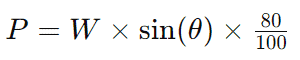 $P = W \times \sin(\theta) \times \frac{80}{100}$